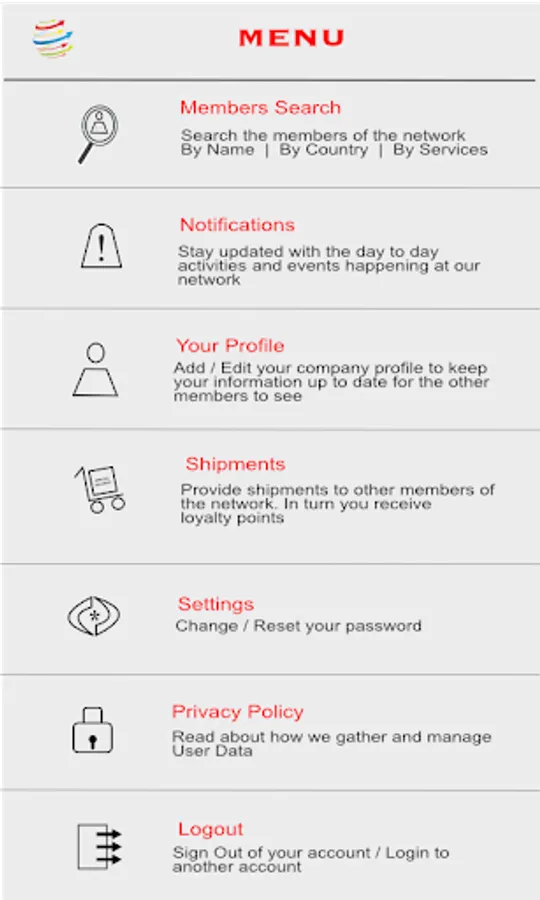 MENU

Members Search
Search the members of the network
By Name | By Country | By Services

Notifications
Stay updated with the day to day activities and events happening at our network

Your Profile
Add / Edit your company profile to keep your information up to date for the other members to see

Shipments
Provide shipments to other members of the network. In turn you receive loyalty points

Settings
Change / Reset your password

Privacy Policy
Read about how we gather and manage User Data

Logout
Sign Out of your account / Login to another account